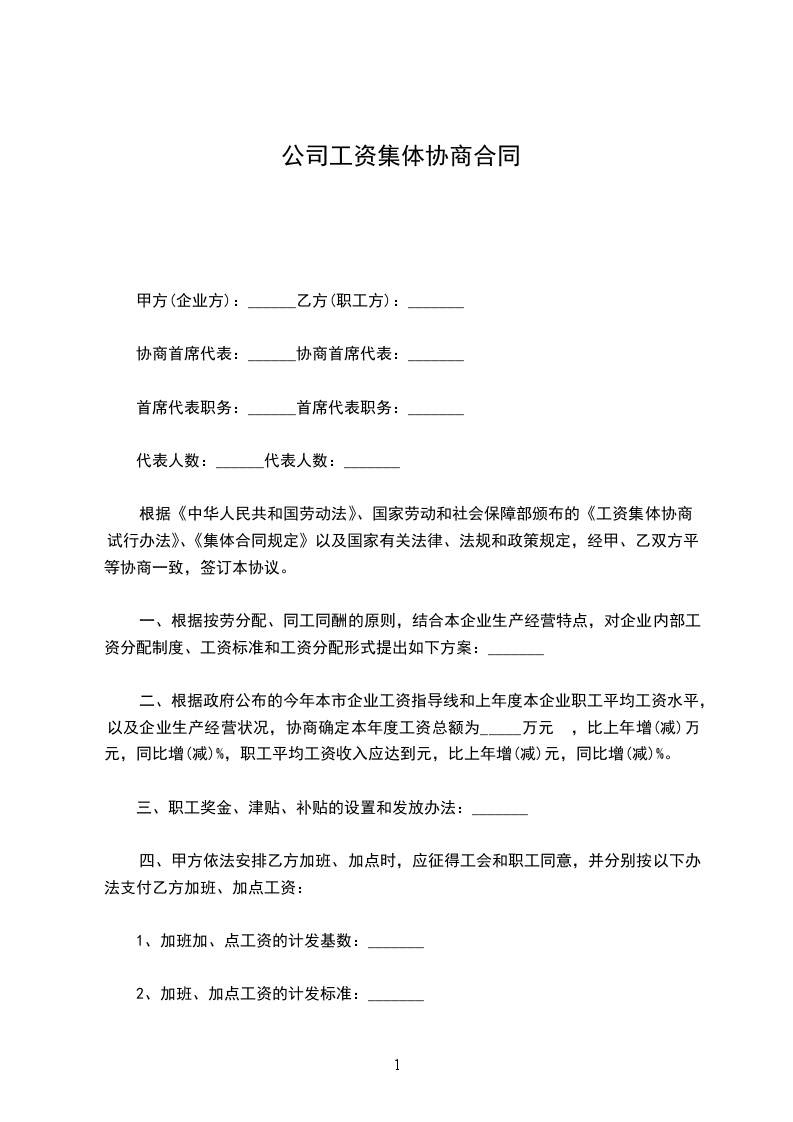 公司工资集体协商合同

甲方(企业方)：______乙方(职工方)：_______

协商首席代表：______协商首席代表：_______

首席代表职务：______首席代表职务：_______

代表人数：______代表人数：_______

根据《中华人民共和国劳动法》、国家劳动和社会保障部颁布的《工资集体协商试行办法》、《集体合同规定》以及国家有关法律、法规和政策规定，经甲、乙双方平等协商一致，签订本协议。

一、根据按劳分配、同工同酬的原则，结合本企业生产经营特点，对企业内部工资分配制度、工资标准和工资分配形式提出如下方案：_______

二、根据政府公布的今年本市企业工资指导线和上年度本企业职工平均工资水平，以及企业生产经营状况，协商确定本年度工资总额为_____万元 ，比上年增(减)万元，同比增(减)%，职工平均工资收入应达到元，比上年增(减)元，同比增(减)%。

三、职工奖金、津贴、补贴的设置和发放办法：_______

四、甲方依法安排乙方加班、加点时，应征得工会和职工同意，并分别按以下办法支付乙方加班、加点工资：

1、加班加、点工资的计发基数：_______

2、加班、加点工资的计发标准：_______

1